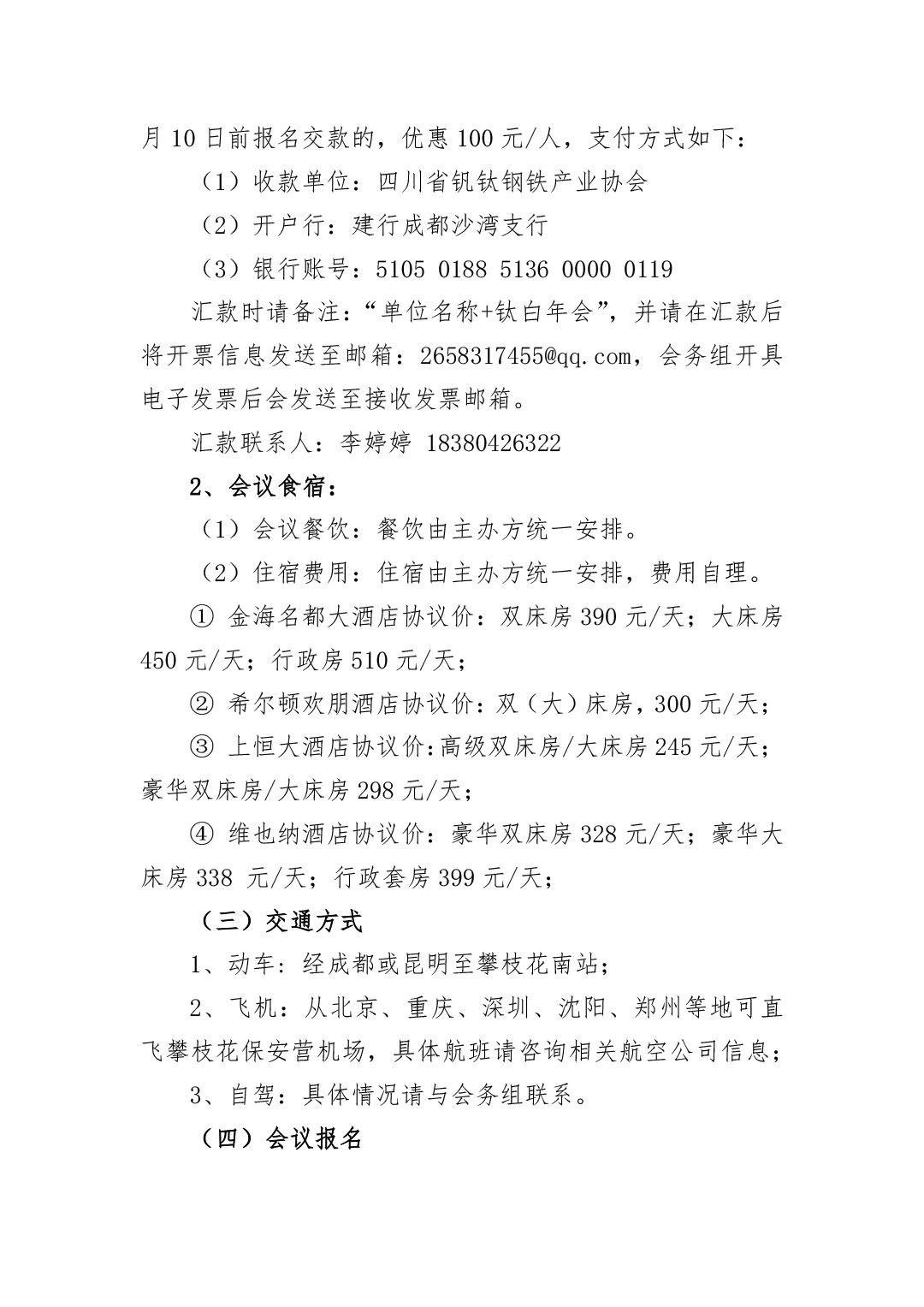 月 10 日前报名交款的，优惠 100 元/人，支付方式如下：

（1）收款单位：四川省钒钛钢铁产业协会

（2）开户行：建行成都沙湾支行

（3）银行账号：5105 0188 5136 0000 0119

汇款时请备注：“单位名称+钛白年会”，并请在汇款后将开票信息发送至邮箱：2658317455@qq.com，会务组开具电子发票后会发送至接收发票邮箱。

汇款联系人：李婷婷 18380426322

2、会议食宿：

（1）会议餐饮：餐饮由主办方统一安排。

（2）住宿费用：住宿由主办方统一安排，费用自理。

① 金海名都大酒店协议价：双床房 390 元/天；大床房 450 元/天；行政房 510 元/天；

② 希尔顿欢朋酒店协议价：双（大）床房，300 元/天；

③ 上恒大酒店协议价:高级双床房/大床房 245 元/天；豪华双床房/大床房 298 元/天；

④ 维也纳酒店协议价：豪华双床房 328 元/天；豪华大床房 338 元/天；行政套房 399 元/天；

（三）交通方式

1、动车：经成都或昆明至攀枝花南站；

2、飞机：从北京、重庆、深圳、沈阳、郑州等地可直飞攀枝花保安营机场，具体航班请咨询相关航空公司信息；

3、自驾：具体情况请与会务组联系。

（四）会议报名